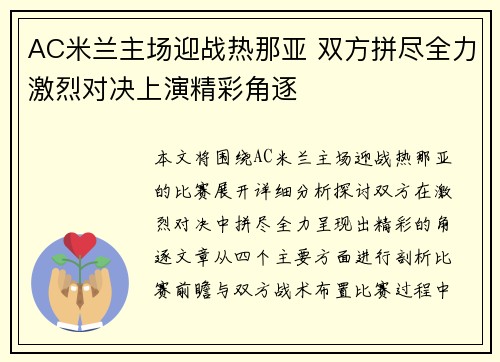 AC米兰主场迎战热那亚 双方拼尽全力激烈对决上演精彩角逐

本文将围绕AC米兰主场迎战热那亚的比赛展开详细分析探讨双方在激烈对决中拼尽全力呈现出精彩的角逐文章从四个主要方面进行剖析比赛前瞻与双方战术布置比赛过程中